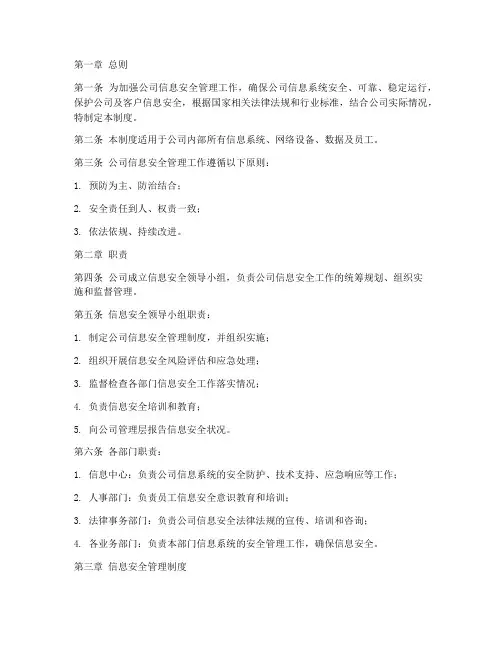 第一章 总则

第一条 为加强公司信息安全管理工作，确保公司信息系统安全、可靠、稳定运行，保护公司及客户信息安全，根据国家相关法律法规和行业标准，结合公司实际情况，特制定本制度。

第二条 本制度适用于公司内部所有信息系统、网络设备、数据及员工。

第三条 公司信息安全管理工作遵循以下原则：

1. 预防为主、防治结合；

2. 安全责任到人、权责一致；

3. 依法依规、持续改进。

第二章 职责

第四条 公司成立信息安全领导小组，负责公司信息安全工作的统筹规划、组织实施和监督管理。

第五条 信息安全领导小组职责：

1. 制定公司信息安全管理制度，并组织实施；

2. 组织开展信息安全风险评估和应急处理；

3. 监督检查各部门信息安全工作落实情况；

4. 负责信息安全培训和教育；

5. 向公司管理层报告信息安全状况。

第六条 各部门职责：

1. 信息中心：负责公司信息系统的安全防护、技术支持、应急响应等工作；

2. 人事部门：负责员工信息安全意识教育和培训；

3. 法律事务部门：负责公司信息安全法律法规的宣传、培训和咨询；

4. 各业务部门：负责本部门信息系统的安全管理工作，确保信息安全。

第三章 信息安全管理制度